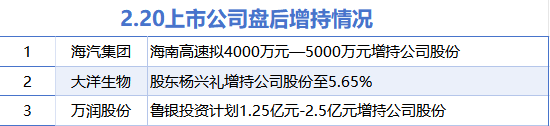 2.20上市公司盘后增持情况

| 1 | 海汽集团 | 海南高速拟4000万元—5000万元增持公司股份 |
|---|---|---|
| 2 | 大洋生物 | 股东杨兴礼增持公司股份至5.65% |
| 3 | 万润股份 | 鲁银投资计划1.25亿元-2.5亿元增持公司股份 |